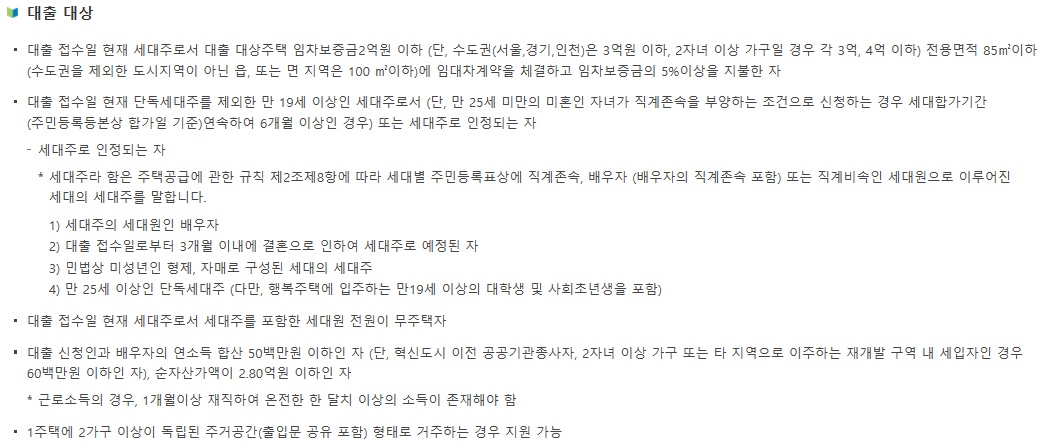 대출 대상

▪ 대출 접수일 현재 세대주로서 대출 대상주택 임차보증금2억원 이하 (단, 수도권(서울,경기,인천)은 3억원 이하, 2자녀 이상 가구일 경우 각 3억, 4억 이하) 전용면적 85㎡이하 (수도권을 제외한 도시지역이 아닌 읍, 또는 면 지역은 100 ㎡이하)에 임대차계약을 체결하고 임차보증금의 5%이상을 지불한 자

▪ 대출 접수일 현재 단독세대주를 제외한 만 19세 이상인 세대주로서 (단, 만 25세 미만의 미혼인 자녀가 직계존속을 부양하는 조건으로 신청하는 경우 세대합가기간 (주민등록등본상 합가일 기준)연속하여 6개월 이상인 경우) 또는 세대주로 인정되는 자

- 세대주로 인정되는 자

* 세대주라 함은 주택공급에 관한 규칙 제2조제8항에 따라 세대별 주민등록표상에 직계존속, 배우자 (배우자의 직계존속 포함) 또는 직계비속인 세대원으로 이루어진 세대의 세대주를 말합니다.

1) 세대주의 세대원인 배우자
2) 대출 접수일로부터 3개월 이내에 결혼으로 인하여 세대주로 예정된 자
3) 민법상 미성년인 형제, 자매로 구성된 세대의 세대주
4) 만 25세 이상인 단독세대주 (다만, 행복주택에 입주하는 만19세 이상의 대학생 및 사회초년생을 포함)

▪ 대출 접수일 현재 세대주로서 세대주를 포함한 세대원 전원이 무주택자

▪ 대출 신청인과 배우자의 연소득 합산 50백만원 이하인 자 (단, 혁신도시 이전 공공기관종사자, 2자녀 이상 가구 또는 타 지역으로 이주하는 재개발 구역 내 세입자인 경우 60백만원 이하인 자), 순자산가액이 2.80억원 이하인 자

* 근로소득의 경우, 1개월이상 재직하여 온전한 한 달치 이상의 소득이 존재해야 함

▪ 1주택에 2가구 이상이 독립된 주거공간(출입문 공유 포함) 형태로 거주하는 경우 지원 가능